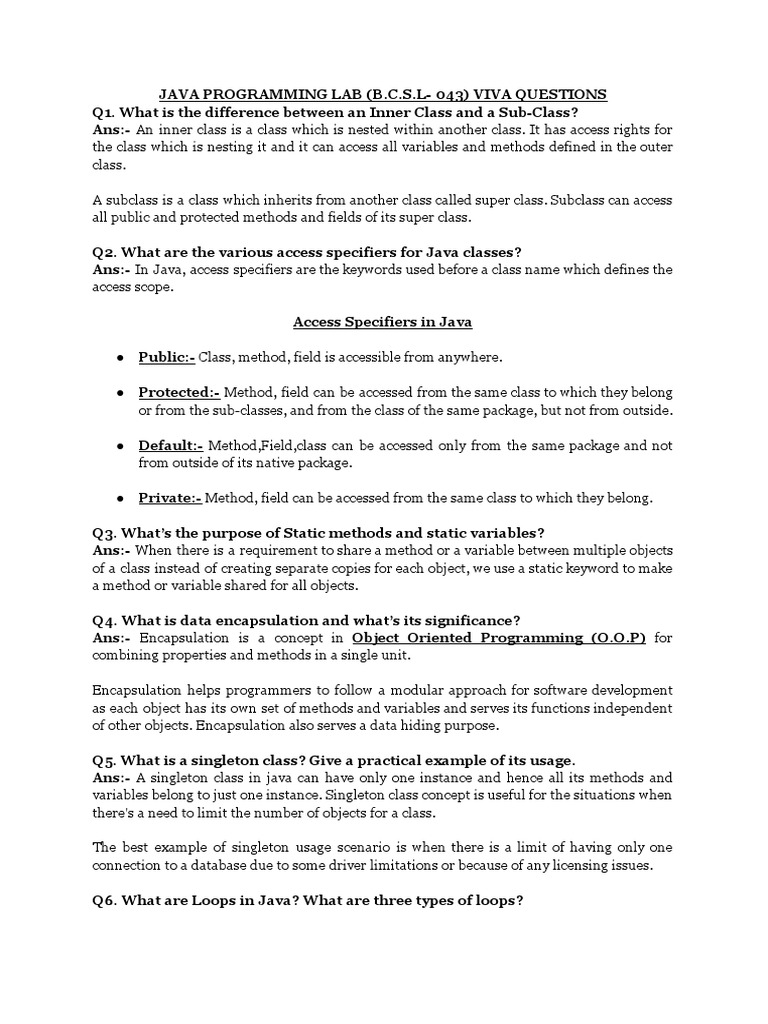 JAVA PROGRAMMING LAB (B.C.S.L- 043) VIVA QUESTIONS

Q1. What is the difference between an Inner Class and a Sub-Class?
Ans:- An inner class is a class which is nested within another class. It has access rights for the class which is nesting it and it can access all variables and methods defined in the outer class.

A subclass is a class which inherits from another class called super class. Subclass can access all public and protected methods and fields of its super class.

Q2. What are the various access specifiers for Java classes?
Ans:- In Java, access specifiers are the keywords used before a class name which defines the access scope.

Access Specifiers in Java

● Public:- Class, method, field is accessible from anywhere.

● Protected:- Method, field can be accessed from the same class to which they belong or from the sub-classes, and from the class of the same package, but not from outside.

● Default:- Method,Field,class can be accessed only from the same package and not from outside of its native package.

● Private:- Method, field can be accessed from the same class to which they belong.

Q3. What's the purpose of Static methods and static variables?
Ans:- When there is a requirement to share a method or a variable between multiple objects of a class instead of creating separate copies for each object, we use a static keyword to make a method or variable shared for all objects.

Q4. What is data encapsulation and what's its significance?
Ans:- Encapsulation is a concept in Object Oriented Programming (O.O.P) for combining properties and methods in a single unit.

Encapsulation helps programmers to follow a modular approach for software development as each object has its own set of methods and variables and serves its functions independent of other objects. Encapsulation also serves a data hiding purpose.

Q5. What is a singleton class? Give a practical example of its usage.
Ans:- A singleton class in java can have only one instance and hence all its methods and variables belong to just one instance. Singleton class concept is useful for the situations when there's a need to limit the number of objects for a class.

The best example of singleton usage scenario is when there is a limit of having only one connection to a database due to some driver limitations or because of any licensing issues.

Q6. What are Loops in Java? What are three types of loops?